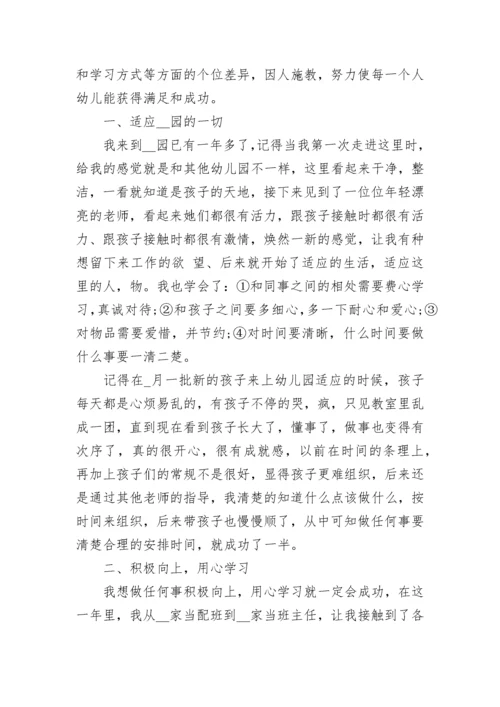 和学习方式等方面的个位差异，因人施教，努力使每一个人幼儿能获得满足和成功。

一、适应__园的一切

我来到__园已有一年多了,记得当我第一次走进这里时，给我的感觉就是和其他幼儿园不一样，这里看起来干净，整洁，一看就知道是孩子的天地，接下来见到了一位位年轻漂亮的老师，看起来她们都很有活力，跟孩子接触时都很有活力、跟孩子接触时都很有激情，焕然一新的感觉，让我有种想留下来工作的欲 望、后来就开始了适应的生活，适应这里的人，物。我也学会了：①和同事之间的相处需要费心学习,真诚对待;②和孩子之间要多细心，多一下耐心和爱心;③对物品需要爱惜，并节约;④对时间要清晰，什么时间要做什么事要一清二楚。

记得在_月一批新的孩子来上幼儿园适应的时候，孩子每天都是心烦易乱的，有孩子不停的哭，疯，只见教室里乱成一团，直到现在看到孩子长大了，懂事了，做事也变得有次序了，真的很开心，很有成就感，以前在时间的条理上，再加上孩子们的常规不是很好，显得孩子更难组织，后来还是通过其他老师的指导，我清楚的知道什么点该做什么，按时间来组织，后来带孩子也慢慢顺了，从中可知做任何事要清楚合理的安排时间，就成功了一半。

二、积极向上，用心学习

我想做任何事积极向上，用心学习就一定会成功，在这一年里，我从__家当配班到__家当班主任，让我接触到了各